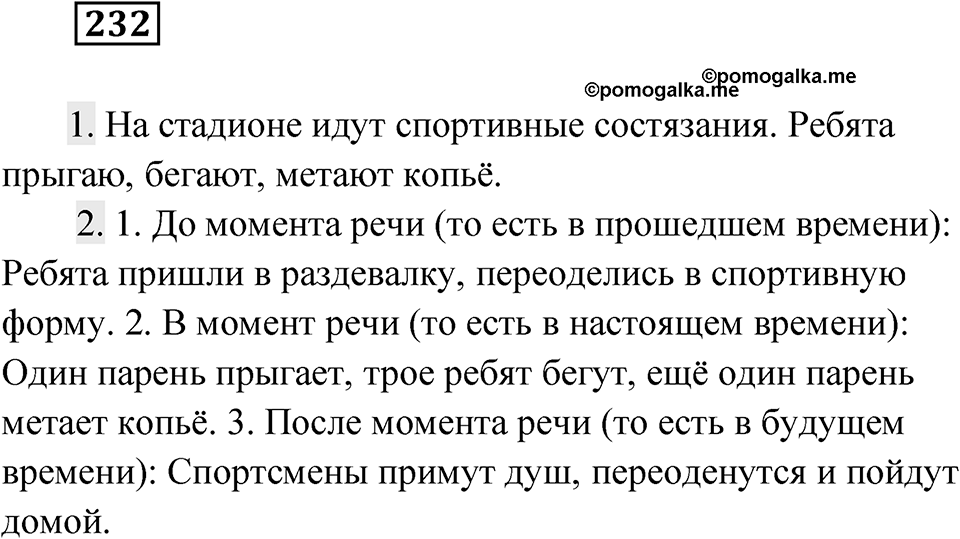 232

©pomogalka.me
©pomogalka.me

1. На стадионе идут спортивные состязания. Ребята прыгаю, бегают, метают копьё.

2. 1. До момента речи (то есть в прошедшем времени): Ребята пришли в раздевалку, переоделись в спортивную форму. 2. В момент речи (то есть в настоящем времени): Один парень прыгает, трое ребят бегут, ещё один парень метает копьё. 3. После момента речи (то есть в будущем времени): Спортсмены примут душ, переоденутся и пойдут домой.